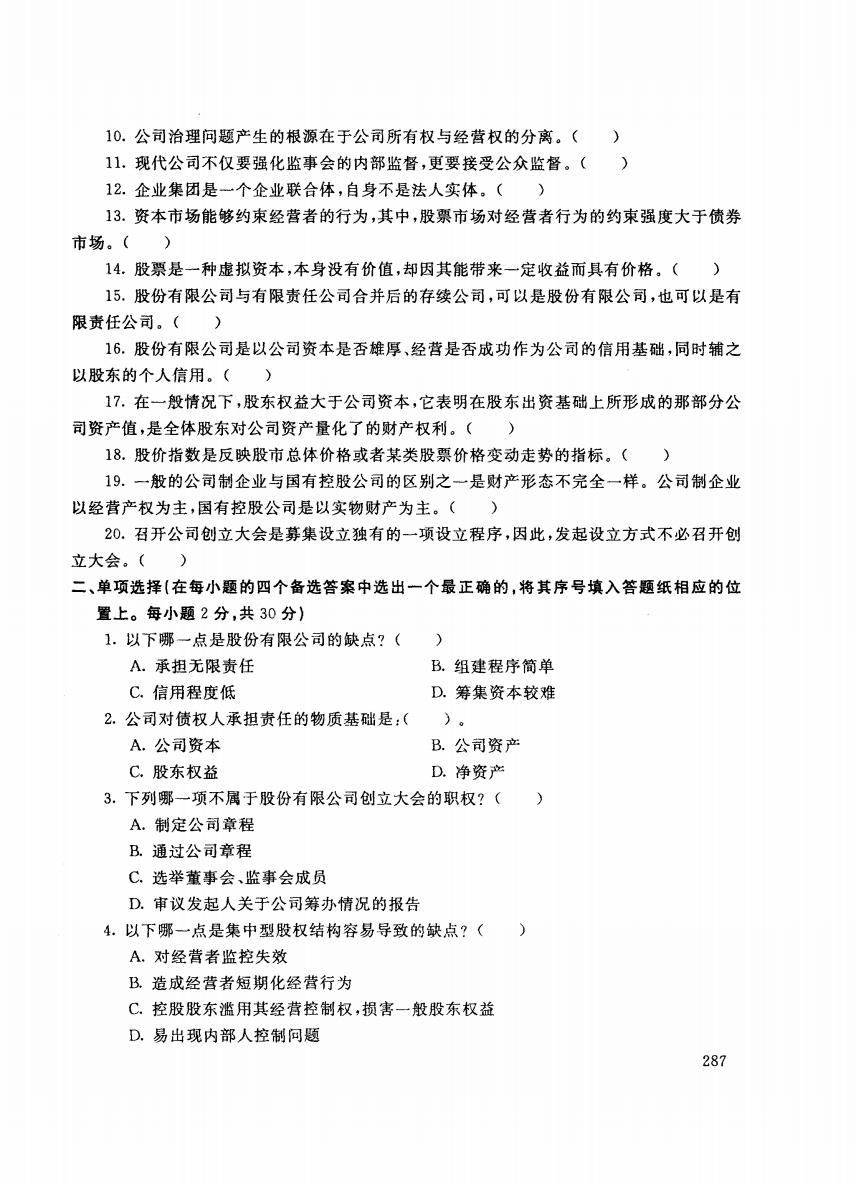 10. 公司治理问题产生的根源在于公司所有权与经营权的分离。(　　)

11. 现代公司不仅要强化监事会的内部监督,更要接受公众监督。(　　)

12. 企业集团是一个企业联合体,自身不是法人实体。(　　)

13. 资本市场能够约束经营者的行为,其中,股票市场对经营者行为的约束强度大于债券市场。(　　)

14. 股票是一种虚拟资本,本身没有价值,却因其能带来一定收益而具有价格。(　　)

15. 股份有限公司与有限责任公司合并后的存续公司,可以是股份有限公司,也可以是有限责任公司。(　　)

16. 股份有限公司是以公司资本是否雄厚、经营是否成功作为公司的信用基础,同时辅之以股东的个人信用。(　　)

17. 在一般情况下,股东权益大于公司资本,它表明在股东出资基础上所形成的那部分公司资产值,是全体股东对公司资产量化了的财产权利。(　　)

18. 股价指数是反映股市总体价格或者某类股票价格变动走势的指标。(　　)

19. 一般的公司制企业与国有控股公司的区别之一是财产形态不完全一样。公司制企业以经营产权为主,国有控股公司是以实物财产为主。(　　)

20. 召开公司创立大会是募集设立独有的一项设立程序,因此,发起设立方式不必召开创立大会。(　　)

二、单项选择(在每小题的四个备选答案中选出一个最正确的,将其序号填入答题纸相应的位置上。每小题 2 分,共 30 分)

1. 以下哪一点是股份有限公司的缺点?(　　)

A. 承担无限责任　　B. 组建程序简单

C. 信用程度低　　D. 筹集资本较难

2. 公司对债权人承担责任的物质基础是:(　　)。

A. 公司资本　　B. 公司资产

C. 股东权益　　D. 净资产

3. 下列哪一项不属于股份有限公司创立大会的职权?(　　)

A. 制定公司章程

B. 通过公司章程

C. 选举董事会、监事会成员

D. 审议发起人关于公司筹办情况的报告

4. 以下哪一点是集中型股权结构容易导致的缺点?(　　)

A. 对经营者监控失效

B. 造成经营者短期化经营行为

C. 控股股东滥用其经营控制权,损害一般股东权益

D. 易出现内部人控制问题

287